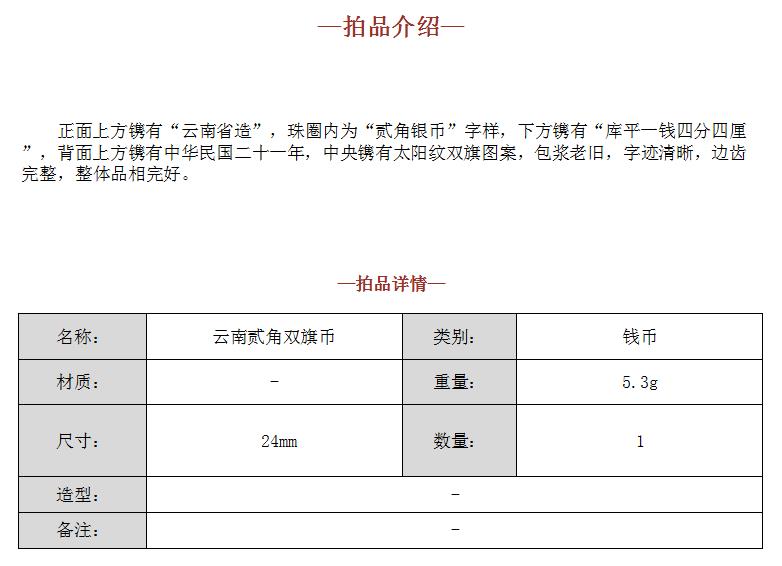 —拍品介绍—

正面上方镌有“云南省造”，珠圈内为“贰角银币”字样，下方镌有“库平一钱四分四厘”，背面上方镌有中华民国二十一年，中央镌有太阳纹双旗图案，包浆老旧，字迹清晰，边齿完整，整体品相完好。

—拍品详情—

| 名称： | 云南贰角双旗币 | 类别： | 钱币 |
|---|---|---|---|
| 材质： | - | 重量： | 5.3g |
| 尺寸： | 24mm | 数量： | 1 |
| 造型： | - | | |
| 备注： | - | | |